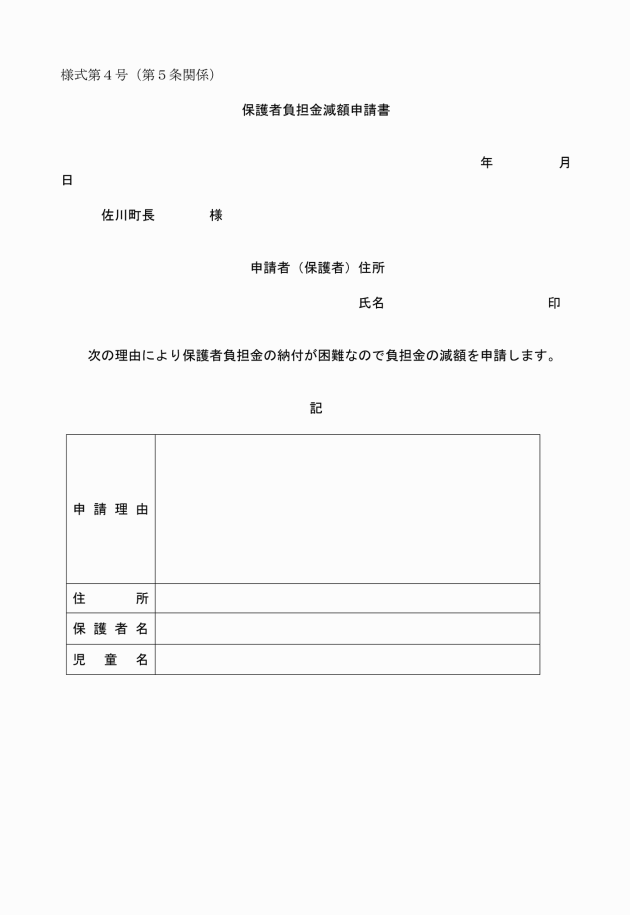 様式第４号（第５条関係）

保護者負担金減額申請書

年　　月　　日

佐川町長　　　様

申請者（保護者）住所

氏名　　　　　　　印

次の理由により保護者負担金の納付が困難なので負担金の減額を申請します。

記

| 申請理由 | |
|---|---|
| 住所 | |
| 保護者名 | |
| 児童名 | |